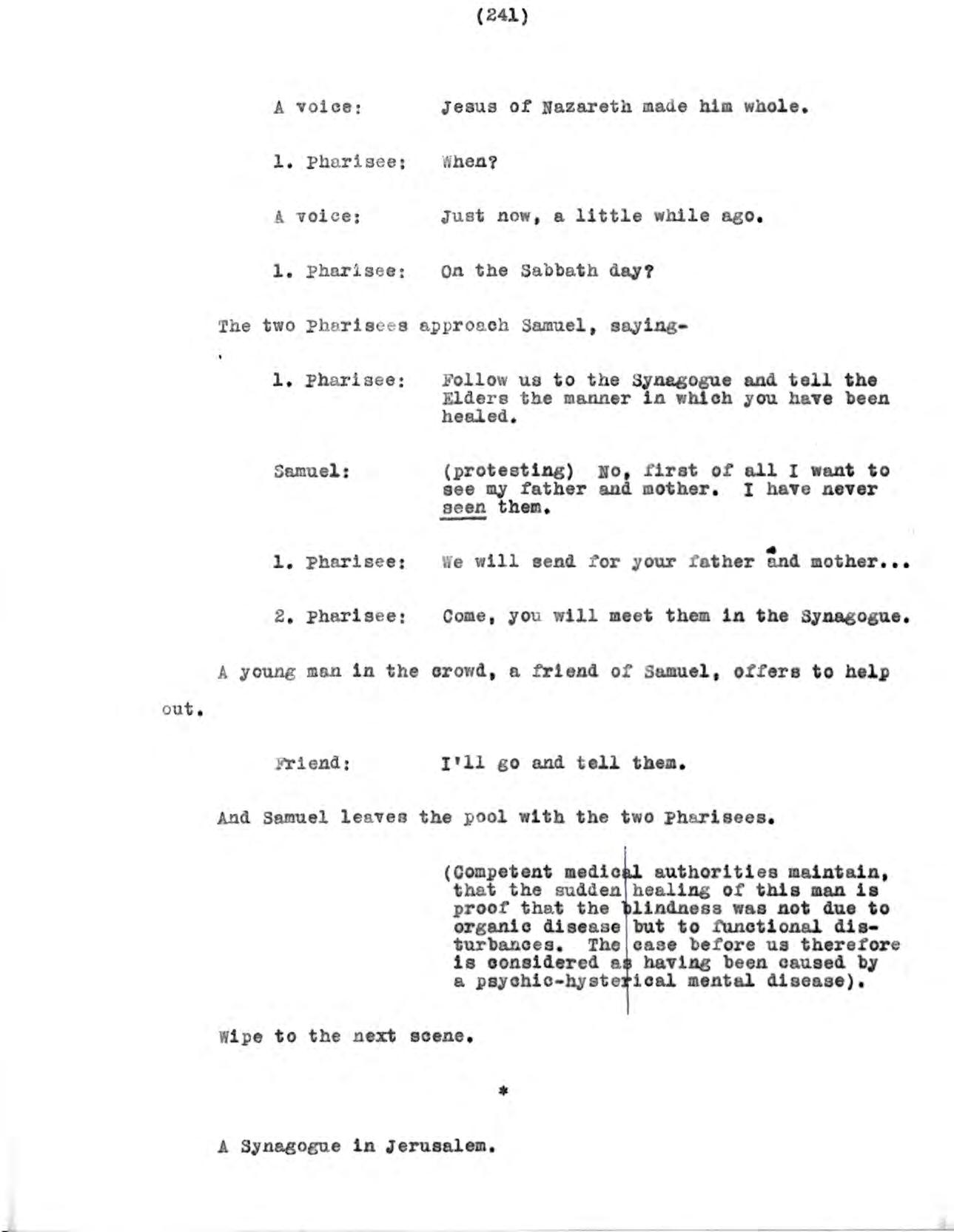 (241)

A voice: Jesus of Nazareth made him whole.

1. Pharisee: When?

A voice: Just now, a little while ago.

1. Pharisee: On the Sabbath day?

The two Pharisees approach Samuel, saying-

1. Pharisee: Follow us to the Synagogue and tell the Elders the manner in which you have been healed.

Samuel: (protesting) No, first of all I want to see my father and mother. I have never seen them.

1. Pharisee: We will send for your father and mother...

2. Pharisee: Come, you will meet them in the Synagogue.

A young man in the crowd, a friend of Samuel, offers to help out.

Friend: I'll go and tell them.

And Samuel leaves the pool with the two Pharisees.

(Competent medical authorities maintain, that the sudden healing of this man is proof that the blindness was not due to organic disease but to functional disturbances. The case before us therefore is considered as having been caused by a psychic-hysterical mental disease).

Wipe to the next scene.

*

A Synagogue in Jerusalem.